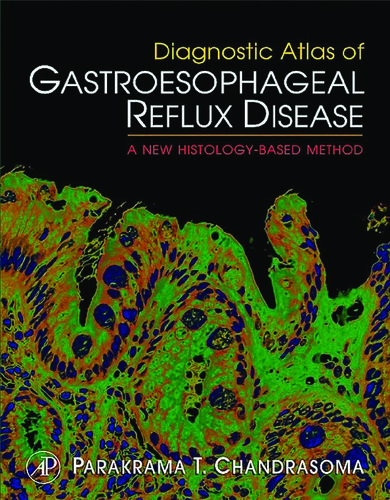 Diagnostic Atlas of
GASTROESOPHAGEAL
REFLUX DISEASE

A NEW HISTOLOGY-BASED METHOD

AP

PARAKRAMA T. CHANDRASOMA